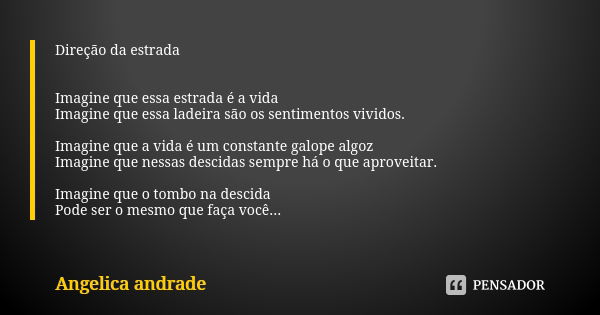 Direção da estrada

Imagine que essa estrada é a vida
Imagine que essa ladeira são os sentimentos vividos.

Imagine que a vida é um constante galope algoz
Imagine que nessas descidas sempre há o que aproveitar.

Imagine que o tombo na descida
Pode ser o mesmo que faça você...

Angelica andrade

PENSADOR